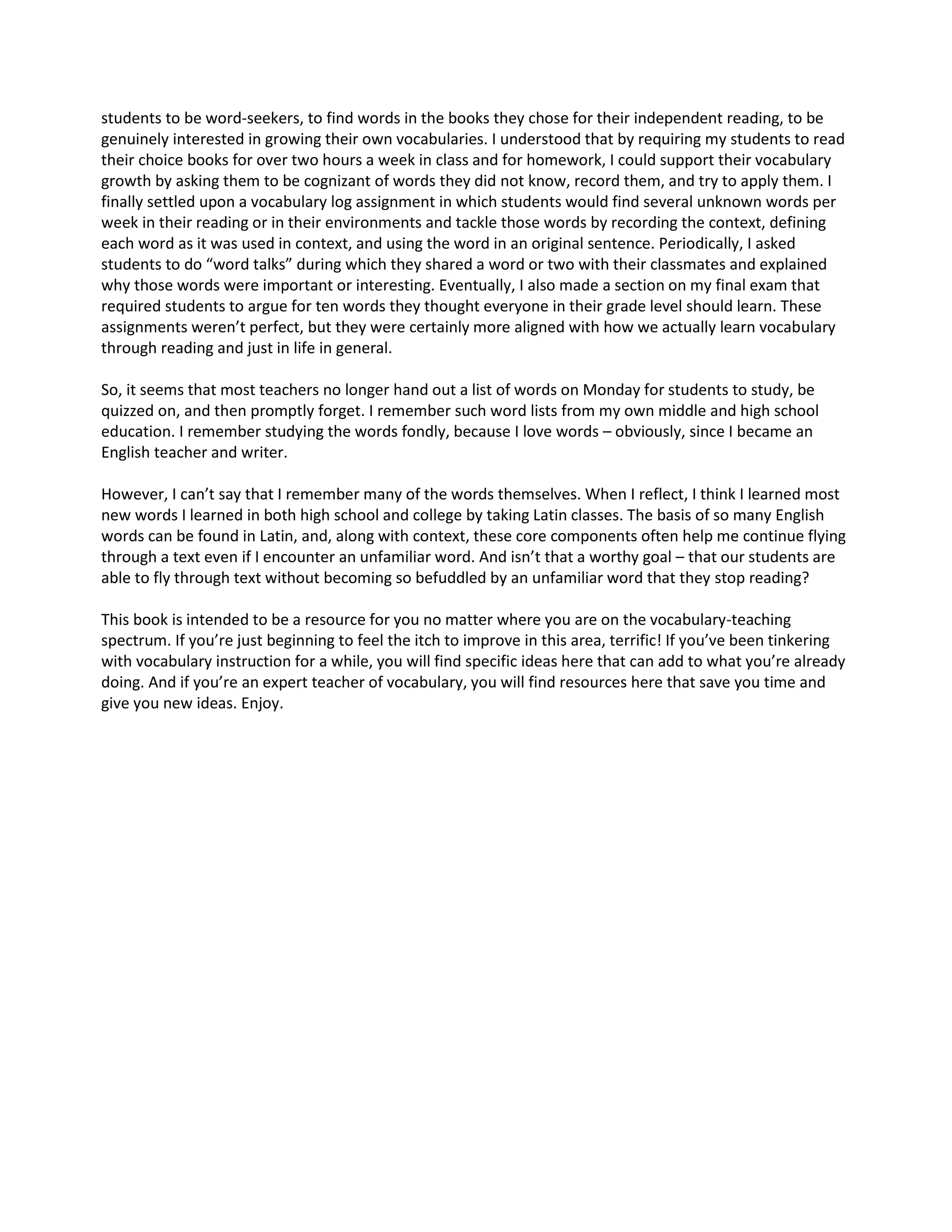 students to be word-seekers, to find words in the books they chose for their independent reading, to be genuinely interested in growing their own vocabularies. I understood that by requiring my students to read their choice books for over two hours a week in class and for homework, I could support their vocabulary growth by asking them to be cognizant of words they did not know, record them, and try to apply them. I finally settled upon a vocabulary log assignment in which students would find several unknown words per week in their reading or in their environments and tackle those words by recording the context, defining each word as it was used in context, and using the word in an original sentence. Periodically, I asked students to do “word talks” during which they shared a word or two with their classmates and explained why those words were important or interesting. Eventually, I also made a section on my final exam that required students to argue for ten words they thought everyone in their grade level should learn. These assignments weren’t perfect, but they were certainly more aligned with how we actually learn vocabulary through reading and just in life in general.

So, it seems that most teachers no longer hand out a list of words on Monday for students to study, be quizzed on, and then promptly forget. I remember such word lists from my own middle and high school education. I remember studying the words fondly, because I love words – obviously, since I became an English teacher and writer.

However, I can’t say that I remember many of the words themselves. When I reflect, I think I learned most new words I learned in both high school and college by taking Latin classes. The basis of so many English words can be found in Latin, and, along with context, these core components often help me continue flying through a text even if I encounter an unfamiliar word. And isn’t that a worthy goal – that our students are able to fly through text without becoming so befuddled by an unfamiliar word that they stop reading?

This book is intended to be a resource for you no matter where you are on the vocabulary-teaching spectrum. If you’re just beginning to feel the itch to improve in this area, terrific! If you’ve been tinkering with vocabulary instruction for a while, you will find specific ideas here that can add to what you’re already doing. And if you’re an expert teacher of vocabulary, you will find resources here that save you time and give you new ideas. Enjoy.